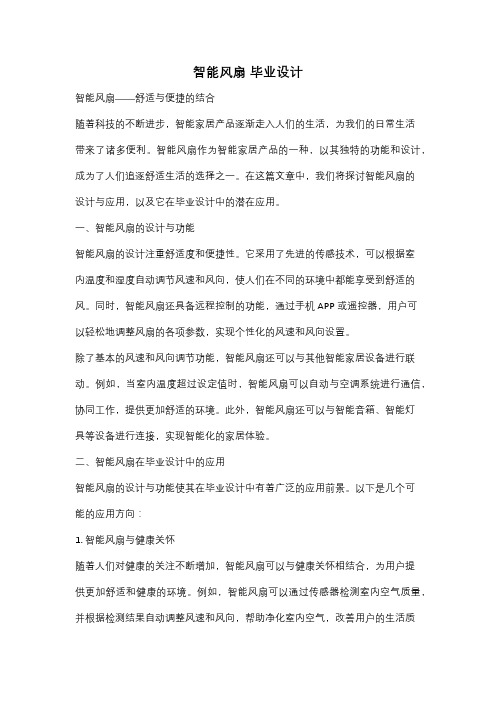 智能风扇 毕业设计

智能风扇——舒适与便捷的结合

随着科技的不断进步，智能家居产品逐渐走入人们的生活，为我们的日常生活带来了诸多便利。智能风扇作为智能家居产品的一种，以其独特的功能和设计，成为了人们追逐舒适生活的选择之一。在这篇文章中，我们将探讨智能风扇的设计与应用，以及它在毕业设计中的潜在应用。

一、智能风扇的设计与功能

智能风扇的设计注重舒适度和便捷性。它采用了先进的传感技术，可以根据室内温度和湿度自动调节风速和风向，使人们在不同的环境中都能享受到舒适的风。同时，智能风扇还具备远程控制的功能，通过手机 APP 或遥控器，用户可以轻松地调整风扇的各项参数，实现个性化的风速和风向设置。

除了基本的风速和风向调节功能，智能风扇还可以与其他智能家居设备进行联动。例如，当室内温度超过设定值时，智能风扇可以自动与空调系统进行通信，协同工作，提供更加舒适的环境。此外，智能风扇还可以与智能音箱、智能灯具等设备进行连接，实现智能化的家居体验。

二、智能风扇在毕业设计中的应用

智能风扇的设计与功能使其在毕业设计中有着广泛的应用前景。以下是几个可能的应用方向：

1. 智能风扇与健康关怀

随着人们对健康的关注不断增加，智能风扇可以与健康关怀相结合，为用户提供更加舒适和健康的环境。例如，智能风扇可以通过传感器检测室内空气质量，并根据检测结果自动调整风速和风向，帮助净化室内空气，改善用户的生活质